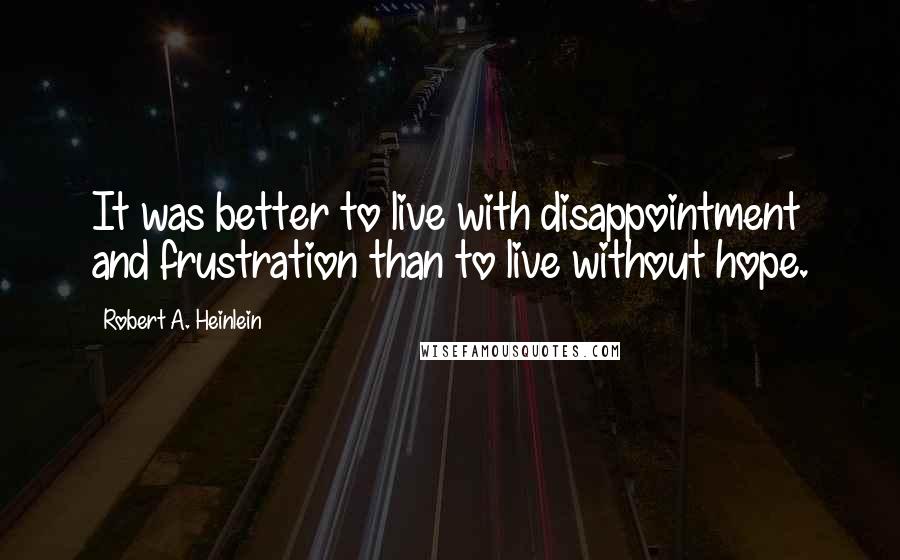 It was better to live with disappointment and frustration than to live without hope.

Robert A. Heinlein

WISEFAMOUSQUOTES.COM